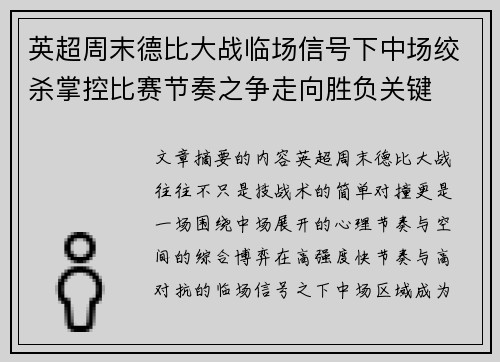 英超周末德比大战临场信号下中场绞杀掌控比赛节奏之争走向胜负关键

文章摘要的内容英超周末德比大战往往不只是技战术的简单对撞更是一场围绕中场展开的心理节奏与空间的综合博弈在高强度快节奏与高对抗的临场信号之下中场区域成为